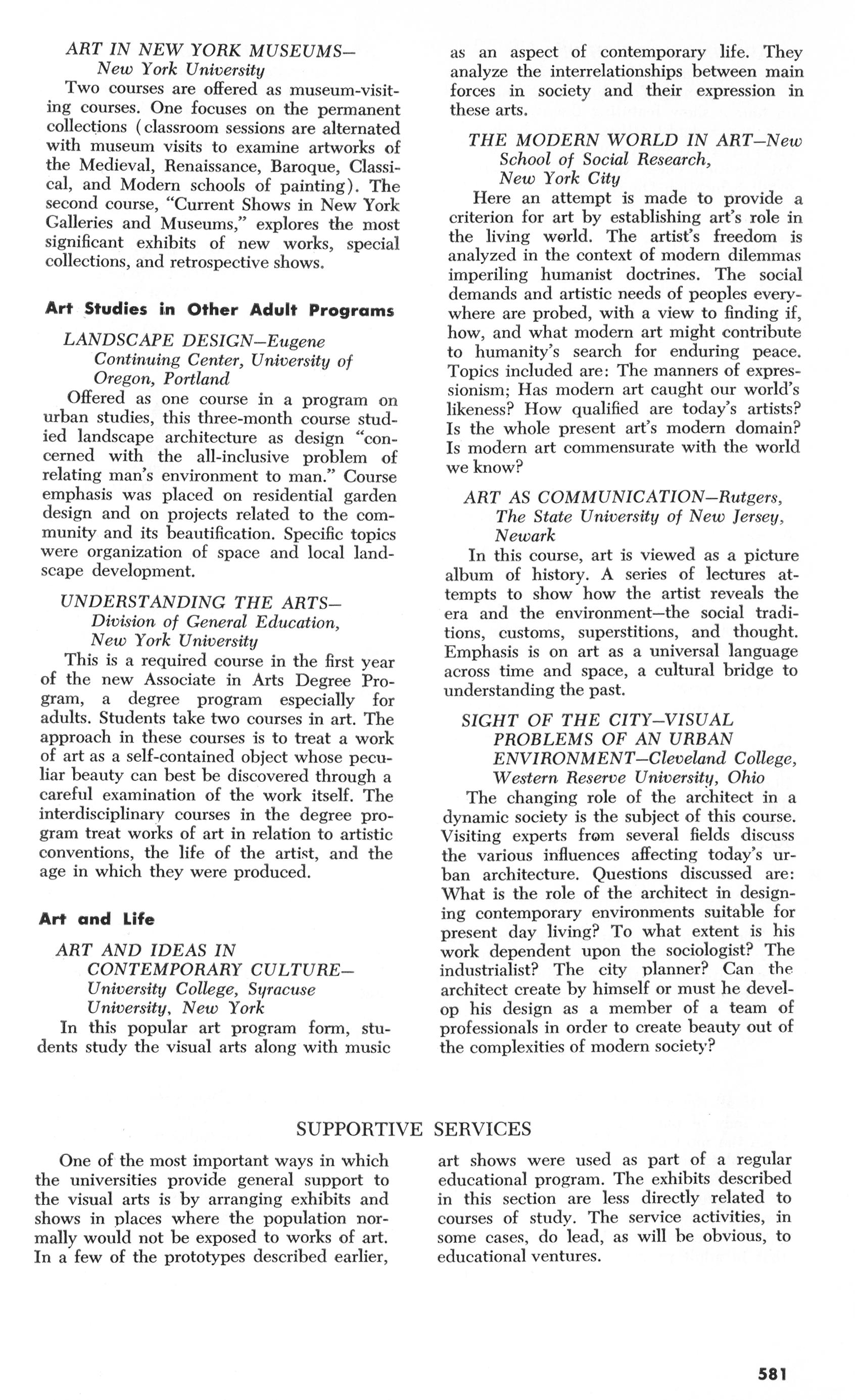 ART IN NEW YORK MUSEUMS—
New York University

Two courses are offered as museum-visiting courses. One focuses on the permanent collections (classroom sessions are alternated with museum visits to examine artworks of the Medieval, Renaissance, Baroque, Classical, and Modern schools of painting). The second course, "Current Shows in New York Galleries and Museums," explores the most significant exhibits of new works, special collections, and retrospective shows.

Art Studies in Other Adult Programs

LANDSCAPE DESIGN—Eugene Continuing Center, University of Oregon, Portland

Offered as one course in a program on urban studies, this three-month course studied landscape architecture as design "concerned with the all-inclusive problem of relating man's environment to man." Course emphasis was placed on residential garden design and on projects related to the community and its beautification. Specific topics were organization of space and local landscape development.

UNDERSTANDING THE ARTS—
Division of General Education, New York University

This is a required course in the first year of the new Associate in Arts Degree Program, a degree program especially for adults. Students take two courses in art. The approach in these courses is to treat a work of art as a self-contained object whose peculiar beauty can best be discovered through a careful examination of the work itself. The interdisciplinary courses in the degree program treat works of art in relation to artistic conventions, the life of the artist, and the age in which they were produced.

Art and Life

ART AND IDEAS IN CONTEMPORARY CULTURE—
University College, Syracuse University, New York

In this popular art program form, students study the visual arts along with music as an aspect of contemporary life. They analyze the interrelationships between main forces in society and their expression in these arts.

THE MODERN WORLD IN ART—New School of Social Research, New York City

Here an attempt is made to provide a criterion for art by establishing art's role in the living world. The artist's freedom is analyzed in the context of modern dilemmas imperiling humanist doctrines. The social demands and artistic needs of peoples everywhere are probed, with a view to finding if, how, and what modern art might contribute to humanity's search for enduring peace. Topics included are: The manners of expressionism; Has modern art caught our world's likeness? How qualified are today's artists? Is the whole present art's modern domain? Is modern art commensurate with the world we know?

ART AS COMMUNICATION—Rutgers, The State University of New Jersey, Newark

In this course, art is viewed as a picture album of history. A series of lectures attempts to show how the artist reveals the era and the environment—the social traditions, customs, superstitions, and thought. Emphasis is on art as a universal language across time and space, a cultural bridge to understanding the past.

SIGHT OF THE CITY—VISUAL PROBLEMS OF AN URBAN ENVIRONMENT—Cleveland College, Western Reserve University, Ohio

The changing role of the architect in a dynamic society is the subject of this course. Visiting experts from several fields discuss the various influences affecting today's urban architecture. Questions discussed are: What is the role of the architect in designing contemporary environments suitable for present day living? To what extent is his work dependent upon the sociologist? The industrialist? The city planner? Can the architect create by himself or must he develop his design as a member of a team of professionals in order to create beauty out of the complexities of modern society?

SUPPORTIVE SERVICES

One of the most important ways in which the universities provide general support to the visual arts is by arranging exhibits and shows in places where the population normally would not be exposed to works of art. In a few of the prototypes described earlier, art shows were used as part of a regular educational program. The exhibits described in this section are less directly related to courses of study. The service activities, in some cases, do lead, as will be obvious, to educational ventures.

581